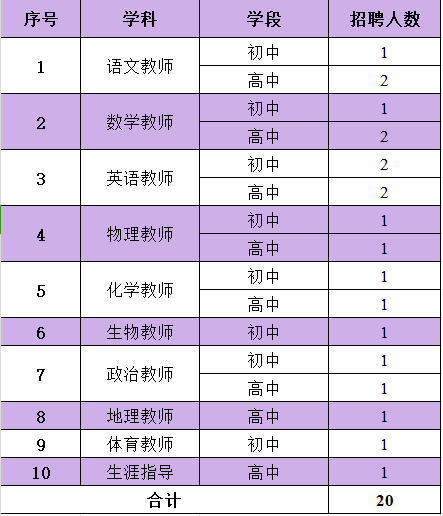 | 序号 | 学科 | 学段 | 招聘人数 |
|---|---|---|---|
| 1 | 语文教师 | 初中 | 1 |
|  |  | 高中 | 2 |
| 2 | 数学教师 | 初中 | 1 |
|  |  | 高中 | 2 |
| 3 | 英语教师 | 初中 | 2 |
|  |  | 高中 | 2 |
| 4 | 物理教师 | 初中 | 1 |
|  |  | 高中 | 1 |
| 5 | 化学教师 | 初中 | 1 |
|  |  | 高中 | 1 |
| 6 | 生物教师 | 初中 | 1 |
| 7 | 政治教师 | 初中 | 1 |
|  |  | 高中 | 1 |
| 8 | 地理教师 | 高中 | 1 |
| 9 | 体育教师 | 初中 | 1 |
| 10 | 生涯指导 | 高中 | 1 |
| 合计 |  |  | 20 |